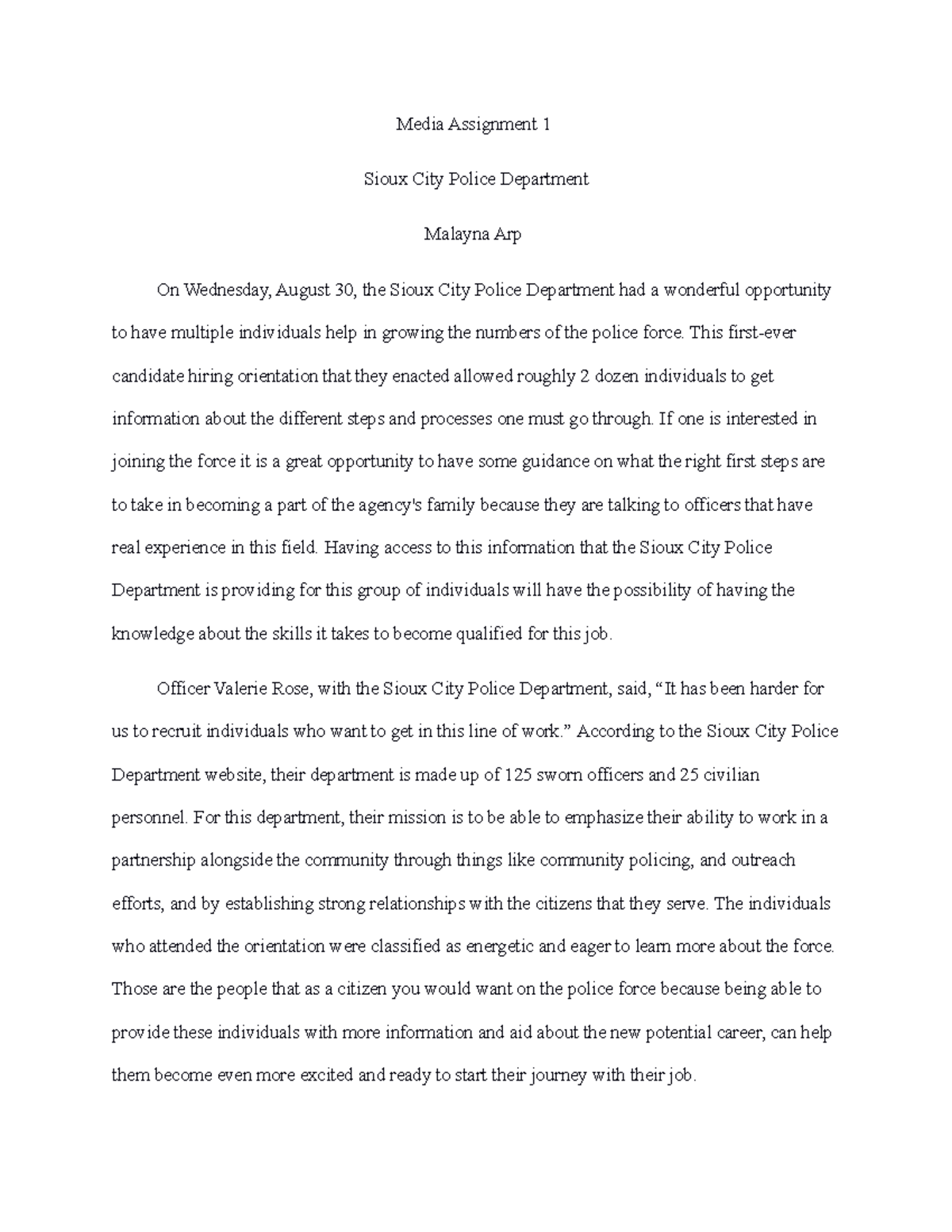 Media Assignment 1

Sioux City Police Department

Malayna Arp

On Wednesday, August 30, the Sioux City Police Department had a wonderful opportunity to have multiple individuals help in growing the numbers of the police force. This first-ever candidate hiring orientation that they enacted allowed roughly 2 dozen individuals to get information about the different steps and processes one must go through. If one is interested in joining the force it is a great opportunity to have some guidance on what the right first steps are to take in becoming a part of the agency's family because they are talking to officers that have real experience in this field. Having access to this information that the Sioux City Police Department is providing for this group of individuals will have the possibility of having the knowledge about the skills it takes to become qualified for this job.

Officer Valerie Rose, with the Sioux City Police Department, said, “It has been harder for us to recruit individuals who want to get in this line of work.” According to the Sioux City Police Department website, their department is made up of 125 sworn officers and 25 civilian personnel. For this department, their mission is to be able to emphasize their ability to work in a partnership alongside the community through things like community policing, and outreach efforts, and by establishing strong relationships with the citizens that they serve. The individuals who attended the orientation were classified as energetic and eager to learn more about the force. Those are the people that as a citizen you would want on the police force because being able to provide these individuals with more information and aid about the new potential career, can help them become even more excited and ready to start their journey with their job.